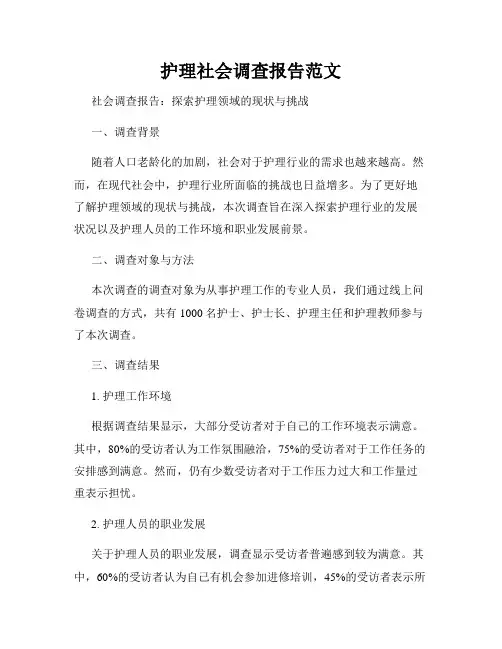 护理社会调查报告范文

社会调查报告：探索护理领域的现状与挑战

一、调查背景

随着人口老龄化的加剧，社会对于护理行业的需求也越来越高。然而，在现代社会中，护理行业所面临的挑战也日益增多。为了更好地了解护理领域的现状与挑战，本次调查旨在深入探索护理行业的发展状况以及护理人员的工作环境和职业发展前景。

二、调查对象与方法

本次调查的调查对象为从事护理工作的专业人员，我们通过线上问卷调查的方式，共有 1000 名护士、护士长、护理主任和护理教师参与了本次调查。

三、调查结果

1. 护理工作环境

根据调查结果显示，大部分受访者对于自己的工作环境表示满意。其中，80%的受访者认为工作氛围融洽，75%的受访者对于工作任务的安排感到满意。然而，仍有少数受访者对于工作压力过大和工作量过重表示担忧。

2. 护理人员的职业发展

关于护理人员的职业发展，调查显示受访者普遍感到较为满意。其中，60%的受访者认为自己有机会参加进修培训，45%的受访者表示所